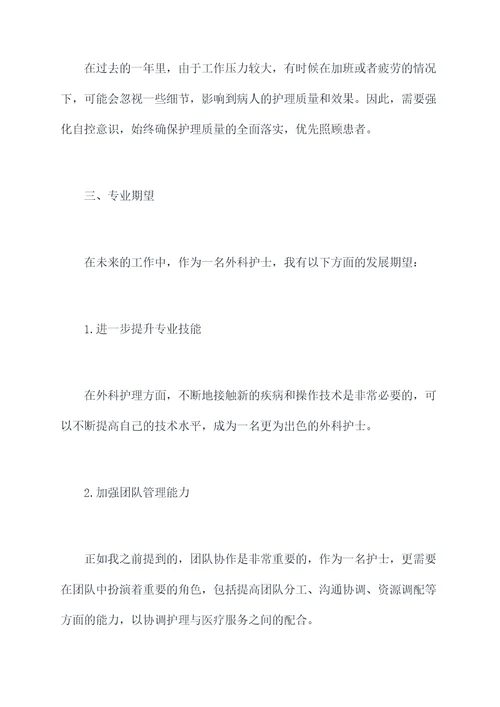 在过去的一年里，由于工作压力较大，有时候在加班或者疲劳的情况下，可能会忽视一些细节，影响到病人的护理质量和效果。因此，需要强化自控意识，始终确保护理质量的全面落实，优先照顾患者。

三、专业期望

在未来的工作中，作为一名外科护士，我有以下方面的发展期望：

1.进一步提升专业技能

在外科护理方面，不断地接触新的疾病和操作技术是非常必要的，可以不断提高自己的技术水平，成为一名更为出色的外科护士。

2.加强团队管理能力

正如我之前提到的，团队协作是非常重要的，作为一名护士，更需要在团队中扮演着重要的角色，包括提高团队分工、沟通协调、资源调配等方面的能力，以协调护理与医疗服务之间的配合。